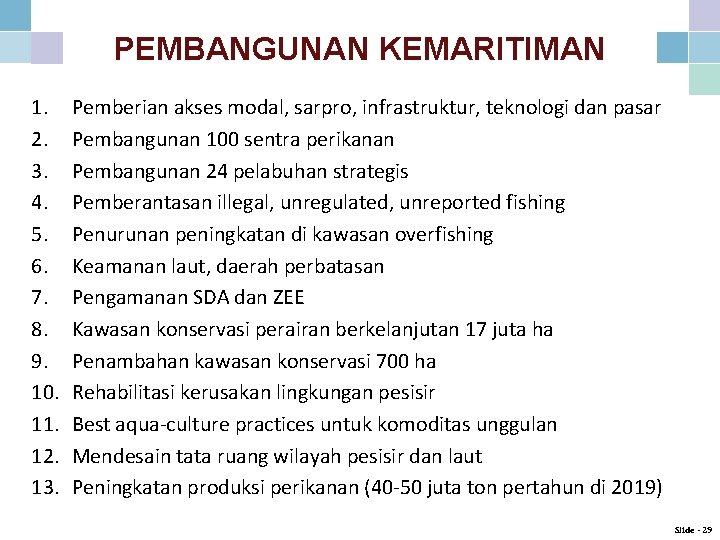 PEMBANGUNAN KEMARITIMAN

1. Pemberian akses modal, sarpro, infrastruktur, teknologi dan pasar
2. Pembangunan 100 sentra perikanan
3. Pembangunan 24 pelabuhan strategis
4. Pemberantasan illegal, unregulated, unreported fishing
5. Penurunan peningkatan di kawasan overfishing
6. Keamanan laut, daerah perbatasan
7. Pengamanan SDA dan ZEE
8. Kawasan konservasi perairan berkelanjutan 17 juta ha
9. Penambahan kawasan konservasi 700 ha
10. Rehabilitasi kerusakan lingkungan pesisir
11. Best aqua-culture practices untuk komoditas unggulan
12. Mendesain tata ruang wilayah pesisir dan laut
13. Peningkatan produksi perikanan (40-50 juta ton pertahun di 2019)

Slide - 29